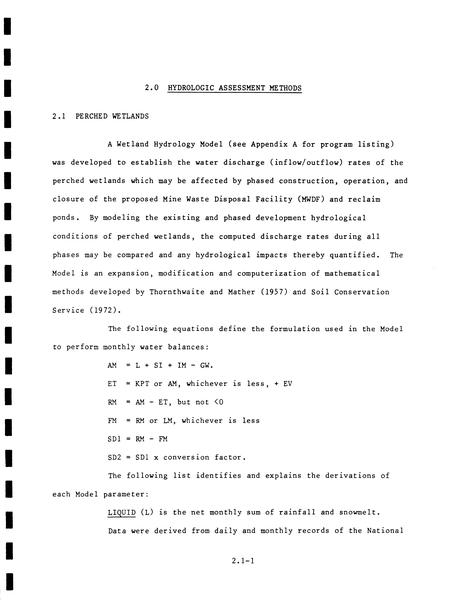 2.0 HYDROLOGIC ASSESSMENT METHODS

2.1 PERCHED WETLANDS

A Wetland Hydrology Model (see Appendix A for program listing) was developed to establish the water discharge (inflow/outflow) rates of the perched wetlands which may be affected by phased construction, operation, and closure of the proposed Mine Waste Disposal Facility (MWDF) and reclaim ponds. By modeling the existing and phased development hydrological conditions of perched wetlands, the computed discharge rates during all phases may be compared and any hydrological impacts thereby quantified. The Model is an expansion, modification and computerization of mathematical methods developed by Thornthwaite and Mather (1957) and Soil Conservation Service (1972).

The following equations define the formulation used in the Model to perform monthly water balances:

AM = L + SI + IM - GW.

ET = KPT or AM, whichever is less, + EV

RM = AM - ET, but not <0

FM = RM or LM, whichever is less

SD1 = RM - FM

SD2 = SD1 x conversion factor.

The following list identifies and explains the derivations of each Model parameter:

LIQUID (L) is the net monthly sum of rainfall and snowmelt. Data were derived from daily and monthly records of the National

2.1-1